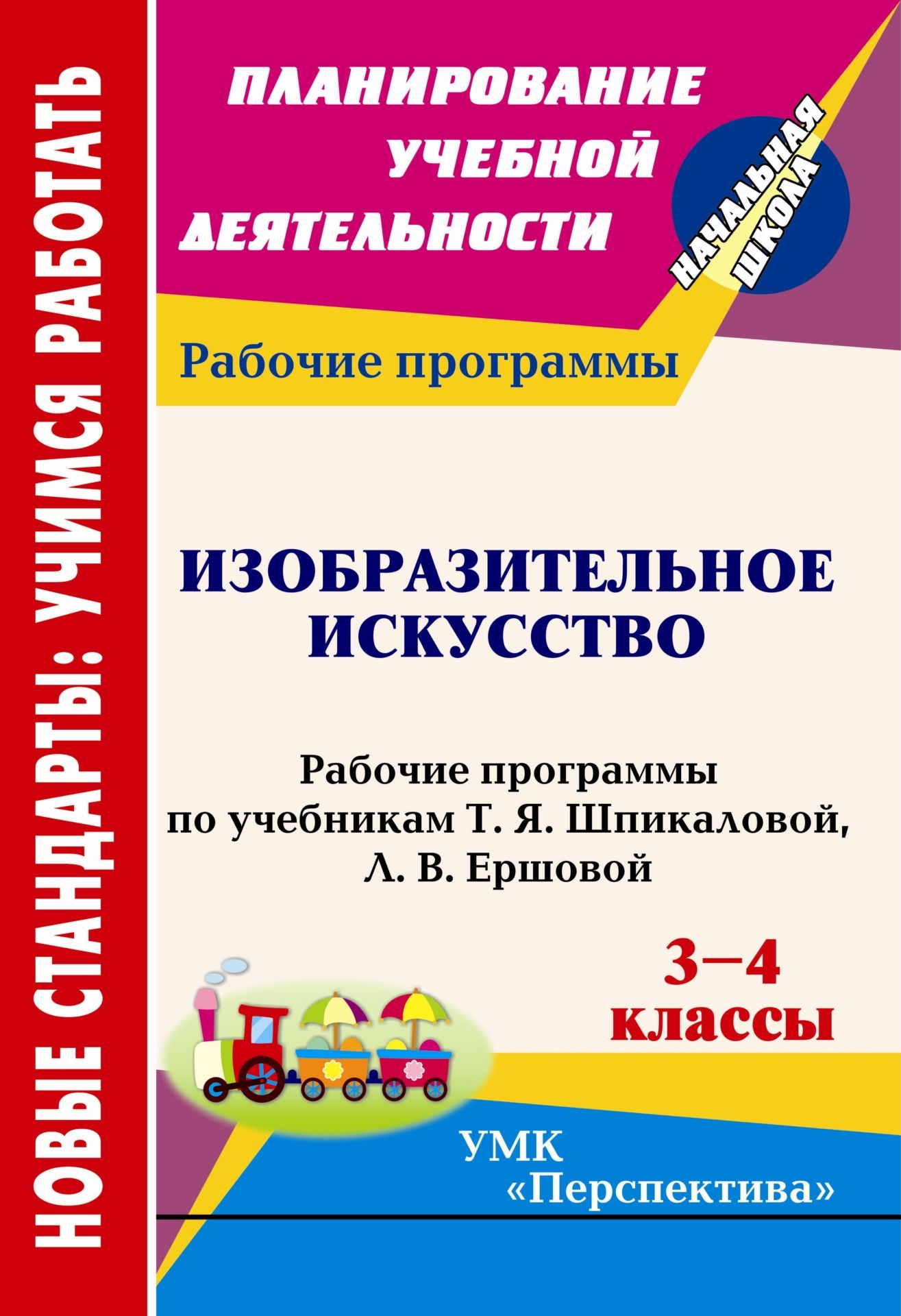 НОВЫЕ СТАНДАРТЫ: УЧИМСЯ РАБОТАТЬ

ПЛАНИРОВАНИЕ УЧЕБНОЙ ДЕЯТЕЛЬНОСТИ

НАЧАЛЬНАЯ ШКОЛА

Рабочие программы

ИЗОБРАЗИТЕЛЬНОЕ ИСКУССТВО

Рабочие программы по учебникам Т. Я. Шпикаловой, Л. В. Ершовой

3–4 классы

УМК «Перспектива»